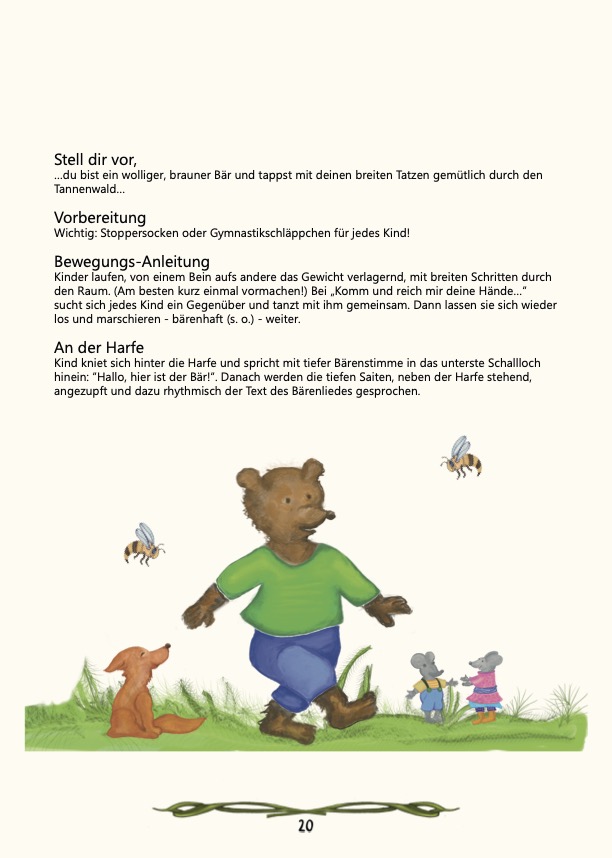 Stell dir vor,
...du bist ein wolliger, brauner Bär und tappst mit deinen breiten Tatzen gemütlich durch den Tannenwald...

Vorbereitung
Wichtig: Stoppersocken oder Gymnastikschläppchen für jedes Kind!

Bewegungs-Anleitung
Kinder laufen, von einem Bein aufs andere das Gewicht verlagernd, mit breiten Schritten durch den Raum. (Am besten kurz einmal vormachen!) Bei „Komm und reich mir deine Hände..." sucht sich jedes Kind ein Gegenüber und tanzt mit ihm gemeinsam. Dann lassen sie sich wieder los und marschieren - bärenhaft (s. o.) - weiter.

An der Harfe
Kind kniet sich hinter die Harfe und spricht mit tiefer Bärenstimme in das unterste Schallloch hinein: "Hallo, hier ist der Bär!". Danach werden die tiefen Saiten, neben der Harfe stehend, angezupft und dazu rhythmisch der Text des Bärenliedes gesprochen.

20